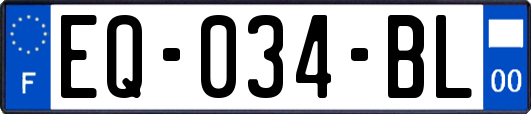 F
EQ-034-BL
00